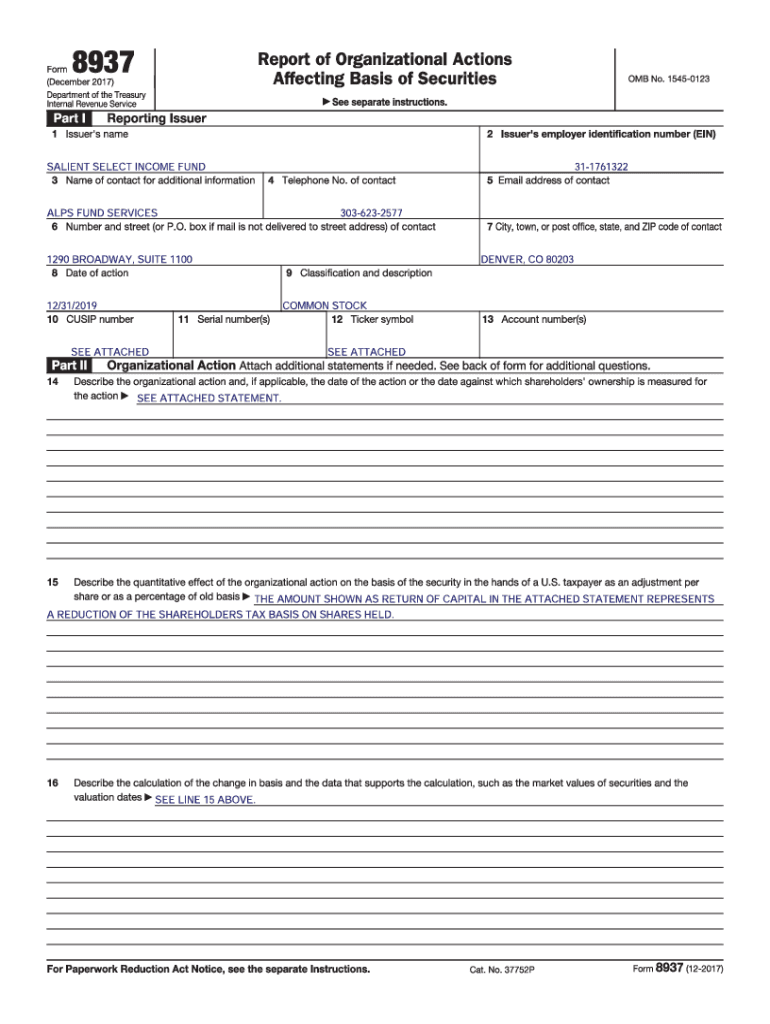 Form 8937
(December 2017)
Department of the Treasury
Internal Revenue Service

Report of Organizational Actions
Affecting Basis of Securities

▶ See separate instructions.

OMB No. 1545-0123

Part I Reporting Issuer

1 Issuer's name
SALIENT SELECT INCOME FUND

2 Issuer's employer identification number (EIN)
31-1761322

3 Name of contact for additional information
ALPS FUND SERVICES

4 Telephone No. of contact
303-623-2577

5 Email address of contact

6 Number and street (or P.O. box if mail is not delivered to street address) of contact
1290 BROADWAY, SUITE 1100

7 City, town, or post office, state, and ZIP code of contact
DENVER, CO 80203

8 Date of action
12/31/2019

9 Classification and description
COMMON STOCK

10 CUSIP number
SEE ATTACHED

11 Serial number(s)

12 Ticker symbol
SEE ATTACHED

13 Account number(s)

Part II Organizational Action Attach additional statements if needed. See back of form for additional questions.

14 Describe the organizational action and, if applicable, the date of the action or the date against which shareholders' ownership is measured for the action ▶ SEE ATTACHED STATEMENT.

15 Describe the quantitative effect of the organizational action on the basis of the security in the hands of a U.S. taxpayer as an adjustment per share or as a percentage of old basis ▶ THE AMOUNT SHOWN AS RETURN OF CAPITAL IN THE ATTACHED STATEMENT REPRESENTS A REDUCTION OF THE SHAREHOLDERS TAX BASIS ON SHARES HELD.

16 Describe the calculation of the change in basis and the data that supports the calculation, such as the market values of securities and the valuation dates ▶ SEE LINE 15 ABOVE.

For Paperwork Reduction Act Notice, see the separate Instructions.
Cat. No. 37752P
Form 8937 (12-2017)